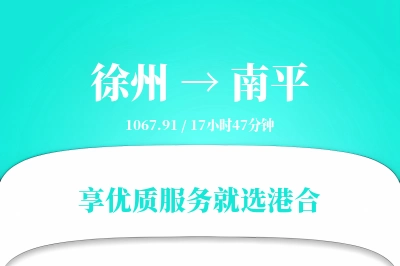 徐州 → 南平

1067.91 / 17小时47分钟

享优质服务就选港合